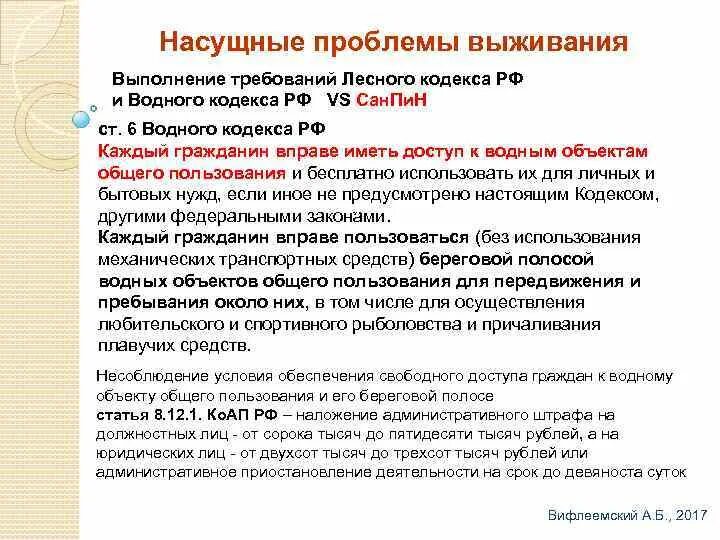 Насущные проблемы выживания

Выполнение требований Лесного кодекса РФ и Водного кодекса РФ VS СанПиН

ст. 6 Водного кодекса РФ
Каждый гражданин вправе иметь доступ к водным объектам общего пользования и бесплатно использовать их для личных и бытовых нужд, если иное не предусмотрено настоящим Кодексом, другими федеральными законами.
Каждый гражданин вправе пользоваться (без использования механических транспортных средств) береговой полосой водных объектов общего пользования для передвижения и пребывания около них, в том числе для осуществления любительского и спортивного рыболовства и причаливания плавучих средств.

Несоблюдение условия обеспечения свободного доступа граждан к водному объекту общего пользования и его береговой полосе
статья 8.12.1. КоАП РФ – наложение административного штрафа на должностных лиц - от сорока тысяч до пятидесяти тысяч рублей, а на юридических лиц - от двухсот тысяч до трехсот тысяч рублей или административное приостановление деятельности на срок до девяноста суток

Вифлеемский А.Б., 2017